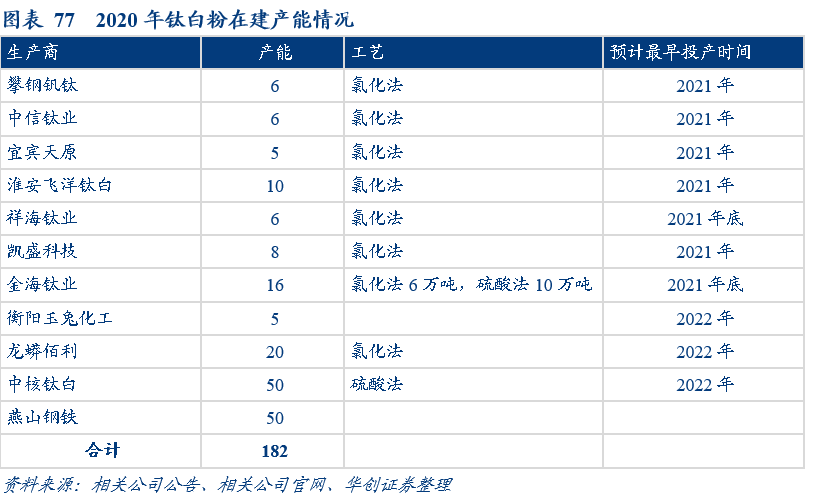 图表 77　2020 年钛白粉在建产能情况

| 生产商 | 产能 | 工艺 | 预计最早投产时间 |
|---|---|---|---|
| 攀钢钒钛 | 6 | 氯化法 | 2021 年 |
| 中信钛业 | 6 | 氯化法 | 2021 年 |
| 宜宾天原 | 5 | 氯化法 | 2021 年 |
| 淮安飞洋钛白 | 10 | 氯化法 | 2021 年 |
| 祥海钛业 | 6 | 氯化法 | 2021 年底 |
| 凯盛科技 | 8 | 氯化法 | 2021 年 |
| 金海钛业 | 16 | 氯化法 6 万吨，硫酸法 10 万吨 | 2021 年底 |
| 衡阳玉兔化工 | 5 | | 2022 年 |
| 龙蟒佰利 | 20 | 氯化法 | 2022 年 |
| 中核钛白 | 50 | 硫酸法 | 2022 年 |
| 燕山钢铁 | 50 | | |
| 合计 | 182 | | |

资料来源：相关公司公告、相关公司官网、华创证券整理